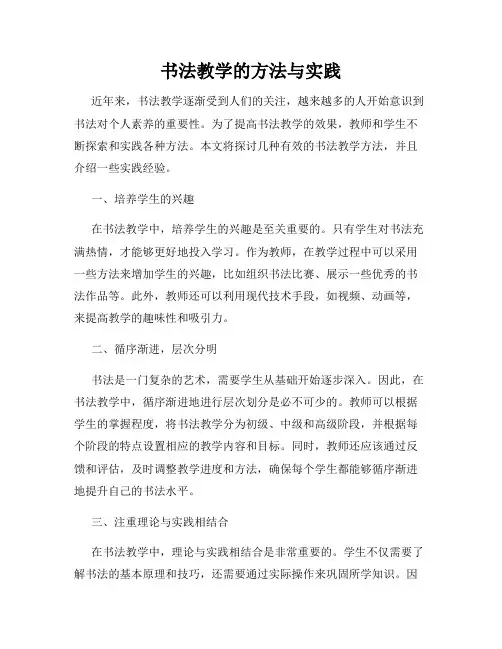 书法教学的方法与实践

近年来，书法教学逐渐受到人们的关注，越来越多的人开始意识到书法对个人素养的重要性。为了提高书法教学的效果，教师和学生不断探索和实践各种方法。本文将探讨几种有效的书法教学方法，并且介绍一些实践经验。

一、培养学生的兴趣

在书法教学中，培养学生的兴趣是至关重要的。只有学生对书法充满热情，才能够更好地投入学习。作为教师，在教学过程中可以采用一些方法来增加学生的兴趣，比如组织书法比赛、展示一些优秀的书法作品等。此外，教师还可以利用现代技术手段，如视频、动画等，来提高教学的趣味性和吸引力。

二、循序渐进，层次分明

书法是一门复杂的艺术，需要学生从基础开始逐步深入。因此，在书法教学中，循序渐进地进行层次划分是必不可少的。教师可以根据学生的掌握程度，将书法教学分为初级、中级和高级阶段，并根据每个阶段的特点设置相应的教学内容和目标。同时，教师还应该通过反馈和评估，及时调整教学进度和方法，确保每个学生都能够循序渐进地提升自己的书法水平。

三、注重理论与实践相结合

在书法教学中，理论与实践相结合是非常重要的。学生不仅需要了解书法的基本原理和技巧，还需要通过实际操作来巩固所学知识。因